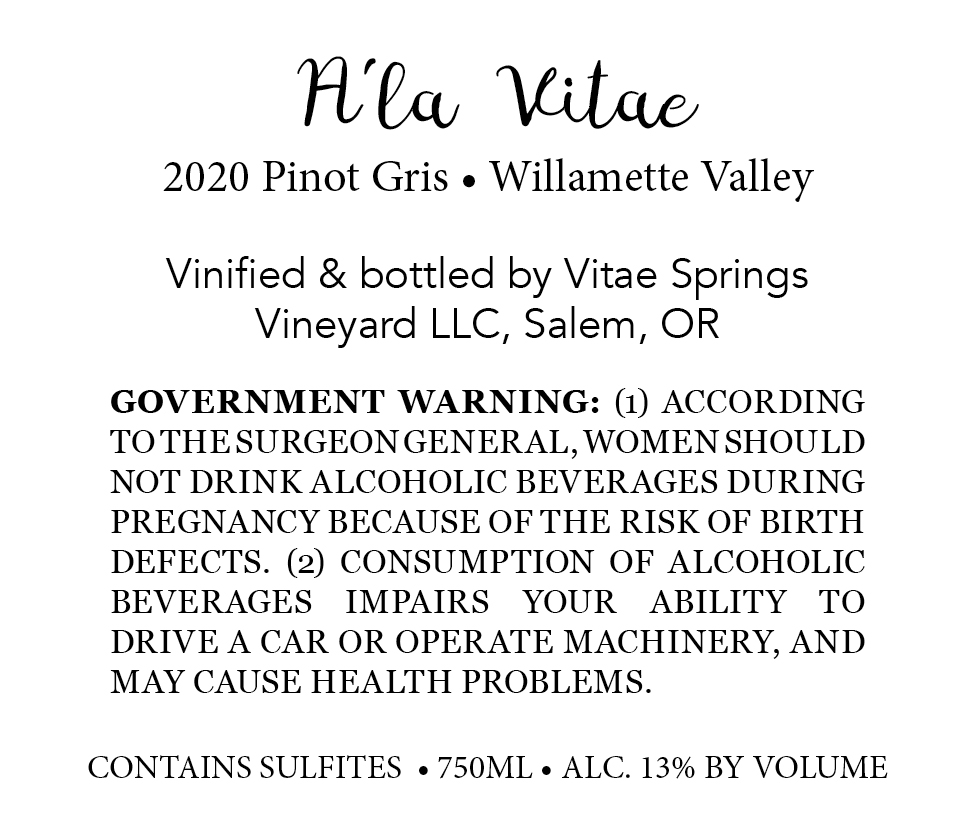 A'la Vitae

2020 Pinot Gris • Willamette Valley

Vinified & bottled by Vitae Springs Vineyard LLC, Salem, OR

GOVERNMENT WARNING: (1) ACCORDING TO THE SURGEON GENERAL, WOMEN SHOULD NOT DRINK ALCOHOLIC BEVERAGES DURING PREGNANCY BECAUSE OF THE RISK OF BIRTH DEFECTS. (2) CONSUMPTION OF ALCOHOLIC BEVERAGES IMPAIRS YOUR ABILITY TO DRIVE A CAR OR OPERATE MACHINERY, AND MAY CAUSE HEALTH PROBLEMS.

CONTAINS SULFITES • 750ML • ALC. 13% BY VOLUME